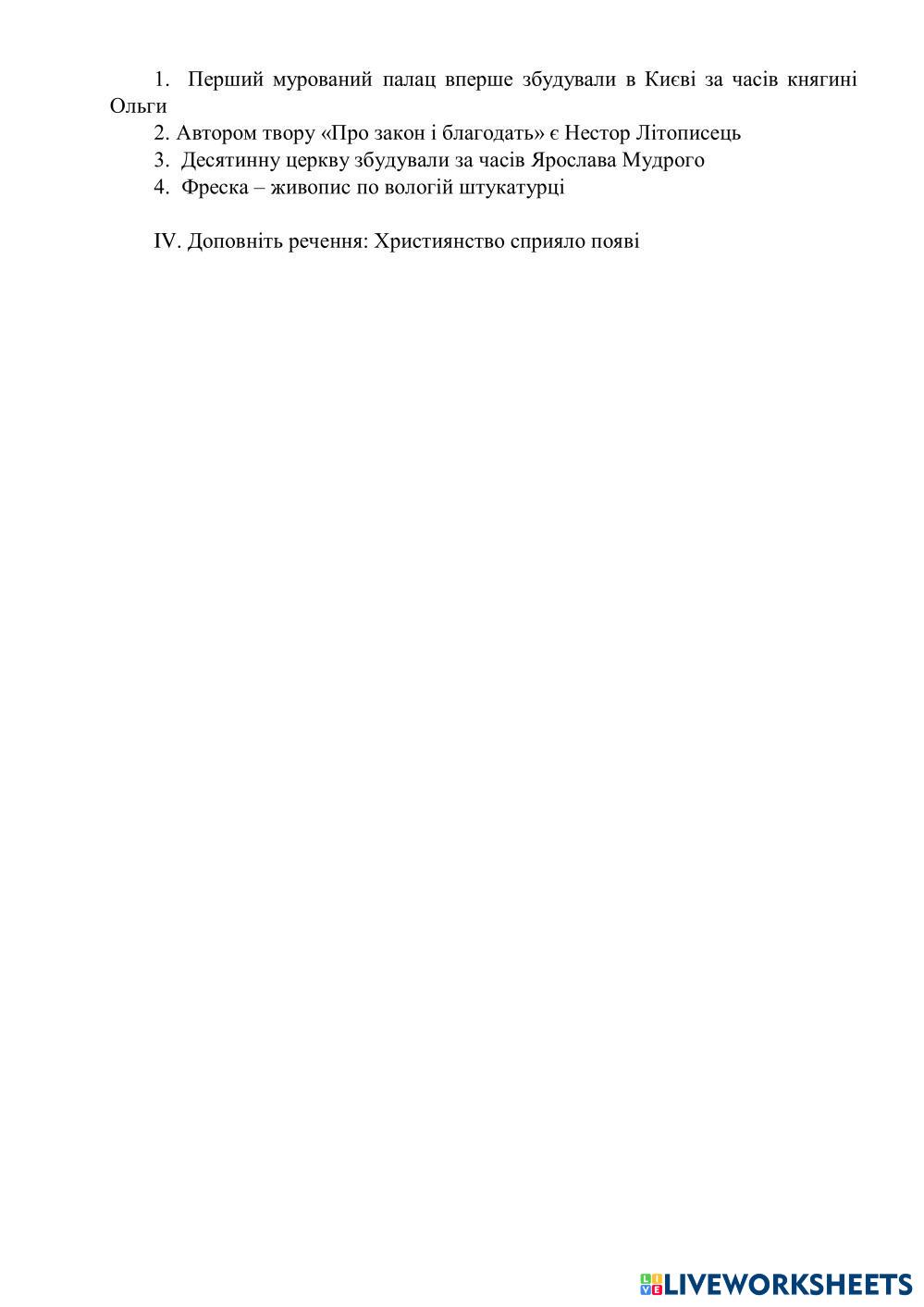 1. Перший мурований палац вперше збудували в Києві за часів княгині Ольги

2. Автором твору «Про закон і благодать» є Нестор Літописець

3. Десятинну церкву збудували за часів Ярослава Мудрого

4. Фреска – живопис по вологій штукатурці

IV. Доповніть речення: Християнство сприяло появі

LIVEWORKSHEETS